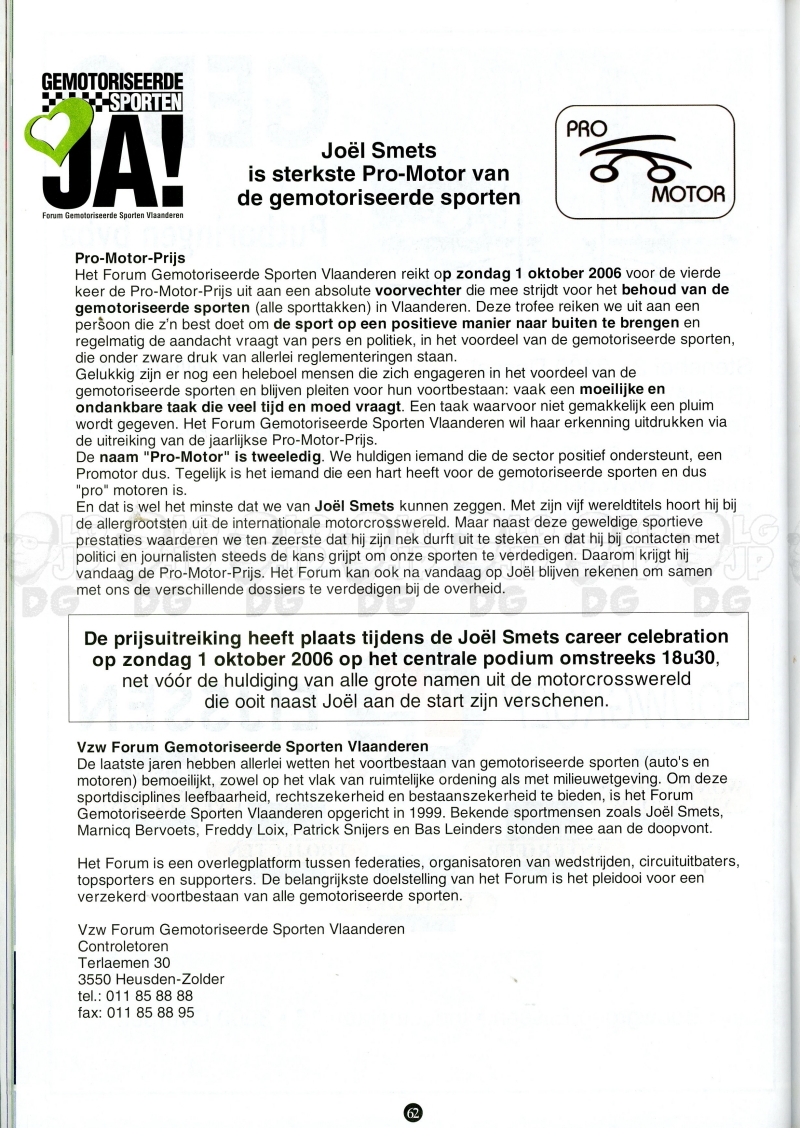 GEMOTORISEERDE SPORTEN JA!
Forum Gemotoriseerde Sporten Vlaanderen

Joël Smets
is sterkste Pro-Motor van
de gemotoriseerde sporten

PRO MOTOR

Pro-Motor-Prijs
Het Forum Gemotoriseerde Sporten Vlaanderen reikt op zondag 1 oktober 2006 voor de vierde keer de Pro-Motor-Prijs uit aan een absolute voorvechter die mee strijdt voor het behoud van de gemotoriseerde sporten (alle sporttakken) in Vlaanderen. Deze trofee reiken we uit aan een persoon die z'n best doet om de sport op een positieve manier naar buiten te brengen en regelmatig de aandacht vraagt van pers en politiek, in het voordeel van de gemotoriseerde sporten, die onder zware druk van allerlei reglementeringen staan.
Gelukkig zijn er nog een heleboel mensen die zich engageren in het voordeel van de gemotoriseerde sporten en blijven pleiten voor hun voortbestaan: vaak een moeilijke en ondankbare taak die veel tijd en moed vraagt. Een taak waarvoor niet gemakkelijk een pluim wordt gegeven. Het Forum Gemotoriseerde Sporten Vlaanderen wil haar erkenning uitdrukken via de uitreiking van de jaarlijkse Pro-Motor-Prijs.
De naam "Pro-Motor" is tweeledig. We huldigen iemand die de sector positief ondersteunt, een Promotor dus. Tegelijk is het iemand die een hart heeft voor de gemotoriseerde sporten en dus "pro" motoren is.
En dat is wel het minste dat we van Joël Smets kunnen zeggen. Met zijn vijf wereldtitels hoort hij bij de allergrootsten uit de internationale motorcrosswereld. Maar naast deze geweldige sportieve prestaties waarderen we ten zeerste dat hij zijn nek durft uit te steken en dat hij bij contacten met politici en journalisten steeds de kans grijpt om onze sporten te verdedigen. Daarom krijgt hij vandaag de Pro-Motor-Prijs. Het Forum kan ook na vandaag op Joël blijven rekenen om samen met ons de verschillende dossiers te verdedigen bij de overheid.

De prijsuitreiking heeft plaats tijdens de Joël Smets career celebration op zondag 1 oktober 2006 op het centrale podium omstreeks 18u30, net vóór de huldiging van alle grote namen uit de motorcrosswereld die ooit naast Joël aan de start zijn verschenen.

Vzw Forum Gemotoriseerde Sporten Vlaanderen
De laatste jaren hebben allerlei wetten het voortbestaan van gemotoriseerde sporten (auto's en motoren) bemoeilijkt, zowel op het vlak van ruimtelijke ordening als met milieuwetgeving. Om deze sportdisciplines leefbaarheid, rechtszekerheid en bestaanszekerheid te bieden, is het Forum Gemotoriseerde Sporten Vlaanderen opgericht in 1999. Bekende sportmensen zoals Joël Smets, Marnicq Bervoets, Freddy Loix, Patrick Snijers en Bas Leinders stonden mee aan de doopvont.

Het Forum is een overlegplatform tussen federaties, organisatoren van wedstrijden, circuituitbaters, topsporters en supporters. De belangrijkste doelstelling van het Forum is het pleidooi voor een verzekerd voortbestaan van alle gemotoriseerde sporten.

Vzw Forum Gemotoriseerde Sporten Vlaanderen
Controletoren
Terlaemen 30
3550 Heusden-Zolder
tel.: 011 85 88 88
fax: 011 85 88 95

62